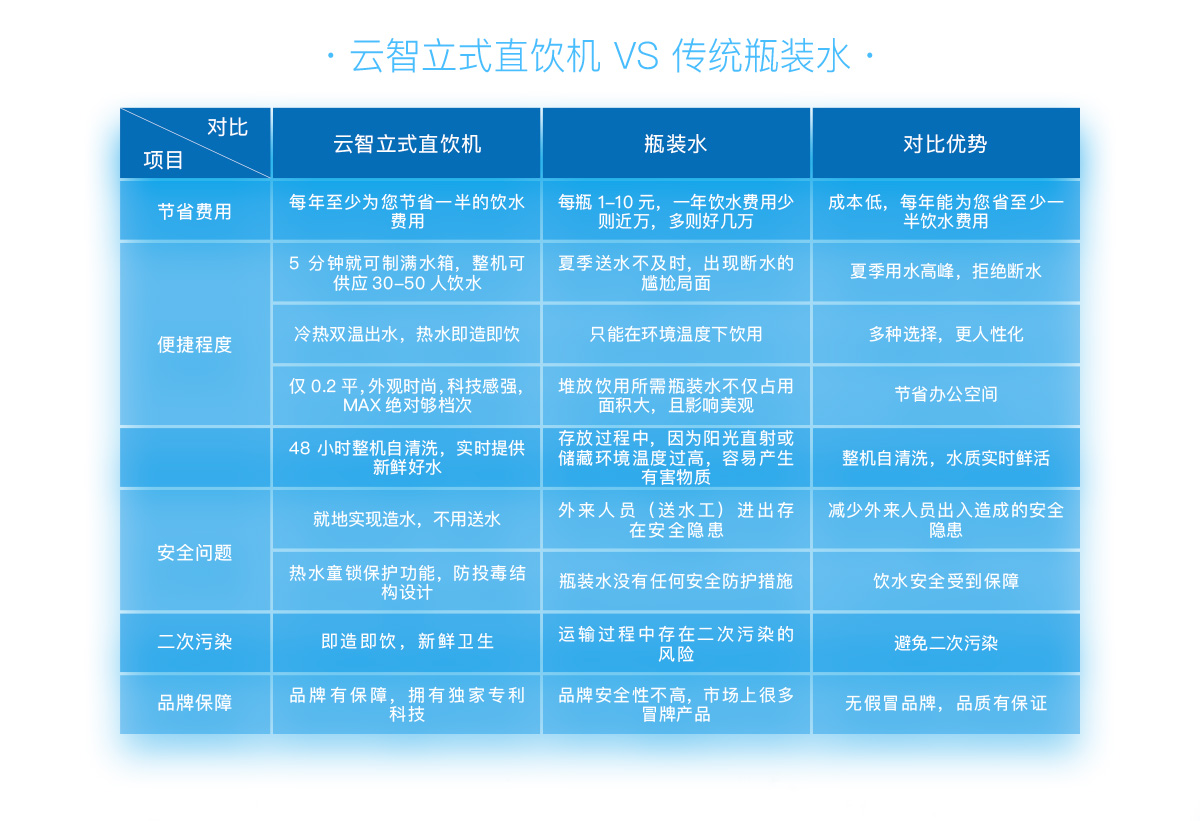 · 云智立式直饮机 VS 传统瓶装水 ·

| 对比 项目 | 云智立式直饮机 | 瓶装水 | 对比优势 |
|---|---|---|---|
| 节省费用 | 每年至少为您节省一半的饮水费用 | 每瓶 1-10 元，一年饮水费用少则近万，多则好几万 | 成本低，每年能为您省至少一半饮水费用 |
| 便捷程度 | 5 分钟就可制满水箱，整机可供应 30-50 人饮水 | 夏季送水不及时，出现断水的尴尬局面 | 夏季用水高峰，拒绝断水 |
| | 冷热双温出水，热水即造即饮 | 只能在环境温度下饮用 | 多种选择，更人性化 |
| | 仅 0.2 平，外观时尚，科技感强，MAX 绝对够档次 | 堆放饮用所需瓶装水不仅占用面积大，且影响美观 | 节省办公空间 |
| | 48 小时整机自清洗，实时提供新鲜好水 | 存放过程中，因为阳光直射或储藏环境温度过高，容易产生有害物质 | 整机自清洗，水质实时鲜活 |
| 安全问题 | 就地实现造水，不用送水 | 外来人员（送水工）进出存在安全隐患 | 减少外来人员出入造成的安全隐患 |
| | 热水童锁保护功能，防投毒结构设计 | 瓶装水没有任何安全防护措施 | 饮水安全受到保障 |
| 二次污染 | 即造即饮，新鲜卫生 | 运输过程中存在二次污染的风险 | 避免二次污染 |
| 品牌保障 | 品牌有保障，拥有独家专利科技 | 品牌安全性不高，市场上很多冒牌产品 | 无假冒品牌，品质有保证 |